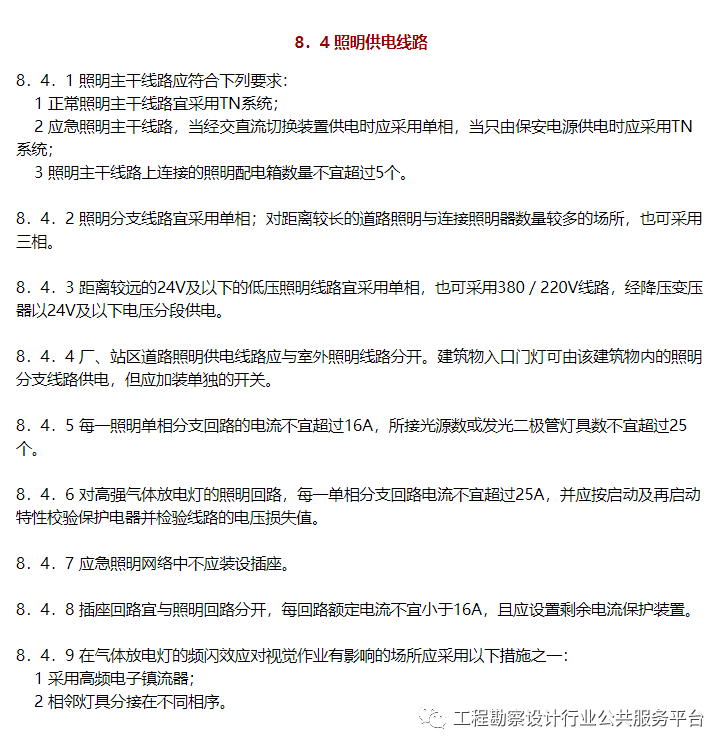 8．4 照明供电线路

8．4．1 照明主干线路应符合下列要求：
1 正常照明主干线路宜采用TN系统；
2 应急照明主干线路，当经交直流切换装置供电时应采用单相，当只由保安电源供电时应采用TN系统；
3 照明主干线路上连接的照明配电箱数量不宜超过5个。

8．4．2 照明分支线路宜采用单相；对距离较长的道路照明与连接照明器数量较多的场所，也可采用三相。

8．4．3 距离较远的24V及以下的低压照明线路宜采用单相，也可采用380 / 220V线路，经降压变压器以24V及以下电压分段供电。

8．4．4 厂、站区道路照明供电线路应与室外照明线路分开。建筑物入口门灯可由该建筑物内的照明分支线路供电，但应加装单独的开关。

8．4．5 每一照明单相分支回路的电流不宜超过16A，所接光源数或发光二极管灯具数不宜超过25个。

8．4．6 对高强气体放电灯的照明回路，每一单相分支回路电流不宜超过25A，并应按启动及再启动特性校验保护电器并检验线路的电压损失值。

8．4．7 应急照明网络中不应装设插座。

8．4．8 插座回路宜与照明回路分开，每回路额定电流不宜小于16A，且应设置剩余电流保护装置。

8．4．9 在气体放电灯的频闪效应对视觉作业有影响的场所应采用以下措施之一：
1 采用高频电子镇流器；
2 相邻灯具分接在不同相序。

工程勘察设计行业公共服务平台